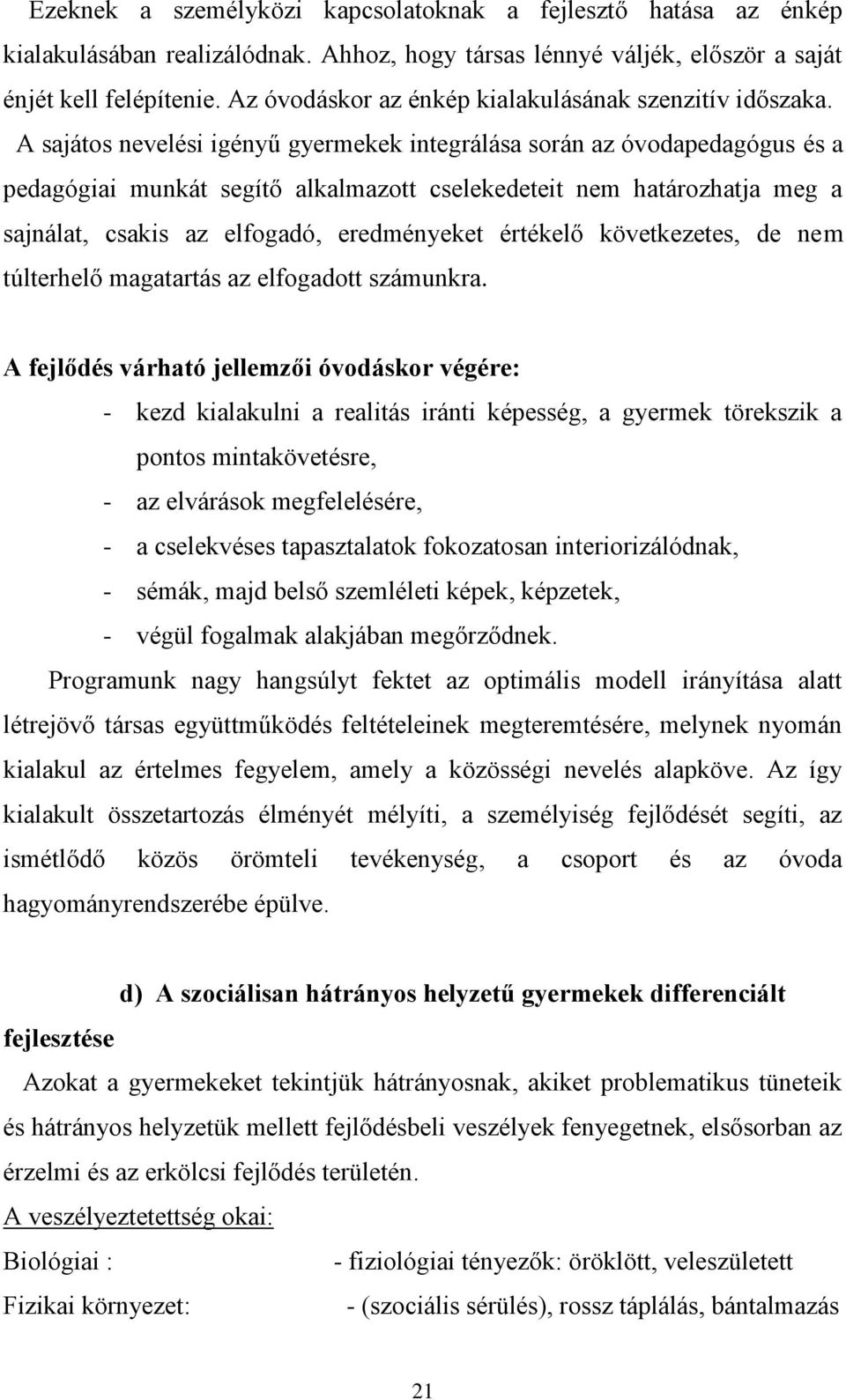 Ezeknek a személyközi kapcsolatoknak a fejlesztő hatása az énkép kialakulásában realizálódnak. Ahhoz, hogy társas lénnyé váljék, először a saját énjét kell felépítenie. Az óvodáskor az énkép kialakulásának szenzitív időszaka. A sajátos nevelési igényű gyermekek integrálása során az óvodapedagógus és a pedagógiai munkát segítő alkalmazott cselekedeteit nem határozhatja meg a sajnálat, csakis az elfogadó, eredményeket értékelő következetes, de nem túlterhelő magatartás az elfogadott számunkra.

A fejlődés várható jellemzői óvodáskor végére:
- kezd kialakulni a realitás iránti képesség, a gyermek törekszik a pontos mintakövetésre,
- az elvárások megfelelésére,
- a cselekvéses tapasztalatok fokozatosan interiorizálódnak,
- sémák, majd belső szemléleti képek, képzetek,
- végül fogalmak alakjában megőrződnek.

Programunk nagy hangsúlyt fektet az optimális modell irányítása alatt létrejövő társas együttműködés feltételeinek megteremtésére, melynek nyomán kialakul az értelmes fegyelem, amely a közösségi nevelés alapköve. Az így kialakult összetartozás élményét mélyíti, a személyiség fejlődését segíti, az ismétlődő közös örömteli tevékenység, a csoport és az óvoda hagyományrendszerébe épülve.

d) A szociálisan hátrányos helyzetű gyermekek differenciált fejlesztése

Azokat a gyermekeket tekintjük hátrányosnak, akiket problematikus tüneteik és hátrányos helyzetük mellett fejlődésbeli veszélyek fenyegetnek, elsősorban az érzelmi és az erkölcsi fejlődés területén.

A veszélyeztetettség okai:
Biológiai : - fiziológiai tényezők: öröklött, veleszületett
Fizikai környezet: - (szociális sérülés), rossz táplálás, bántalmazás

21